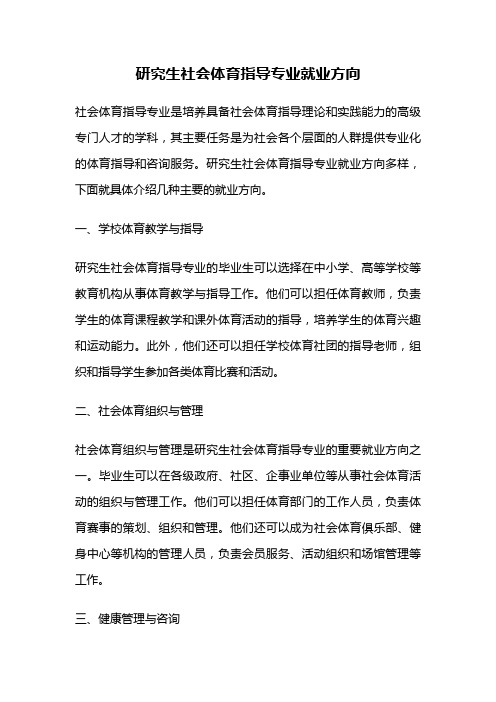 研究生社会体育指导专业就业方向

社会体育指导专业是培养具备社会体育指导理论和实践能力的高级专门人才的学科，其主要任务是为社会各个层面的人群提供专业化的体育指导和咨询服务。研究生社会体育指导专业就业方向多样，下面就具体介绍几种主要的就业方向。

一、学校体育教学与指导

研究生社会体育指导专业的毕业生可以选择在中小学、高等学校等教育机构从事体育教学与指导工作。他们可以担任体育教师，负责学生的体育课程教学和课外体育活动的指导，培养学生的体育兴趣和运动能力。此外，他们还可以担任学校体育社团的指导老师，组织和指导学生参加各类体育比赛和活动。

二、社会体育组织与管理

社会体育组织与管理是研究生社会体育指导专业的重要就业方向之一。毕业生可以在各级政府、社区、企事业单位等从事社会体育活动的组织与管理工作。他们可以担任体育部门的工作人员，负责体育赛事的策划、组织和管理。他们还可以成为社会体育俱乐部、健身中心等机构的管理人员，负责会员服务、活动组织和场馆管理等工作。

三、健康管理与咨询